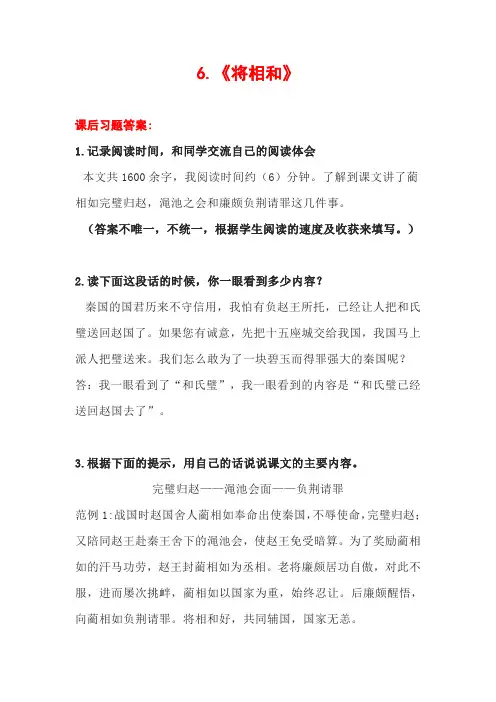 6.《将相和》

课后习题答案：

1.记录阅读时间，和同学交流自己的阅读体会

本文共 1600 余字，我阅读时间约（6）分钟。了解到课文讲了蔺相如完璧归赵，渑池之会和廉颇负荆请罪这几件事。

（答案不唯一，不统一，根据学生阅读的速度及收获来填写。）

2.读下面这段话的时候，你一眼看到多少内容？

秦国的国君历来不守信用，我怕有负赵王所托，已经让人把和氏璧送回赵国了。如果您有诚意，先把十五座城交给我国，我国马上派人把璧送来。我们怎么敢为了一块碧玉而得罪强大的秦国呢？

答：我一眼看到了“和氏璧”，我一眼看到的内容是“和氏璧已经送回赵国去了”。

3.根据下面的提示，用自己的话说说课文的主要内容。

完璧归赵——渑池会面——负荆请罪

范例 1:战国时赵国舍人蔺相如奉命出使秦国，不辱使命，完璧归赵；又陪同赵王赴秦王舍下的渑池会，使赵王免受暗算。为了奖励蔺相如的汗马功劳，赵王封蔺相如为丞相。老将廉颇居功自傲，对此不服，进而屡次挑衅，蔺相如以国家为重，始终忍让。后廉颇醒悟，向蔺相如负荆请罪。将相和好，共同辅国，国家无恙。